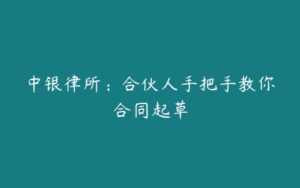 中银律所：合伙人手把手教你合同起草